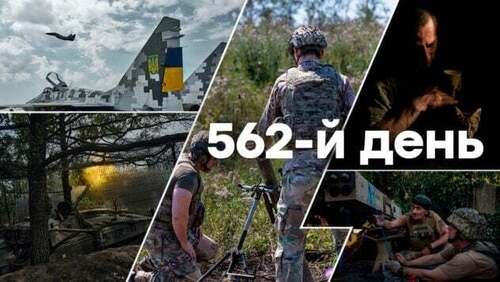 562-й день